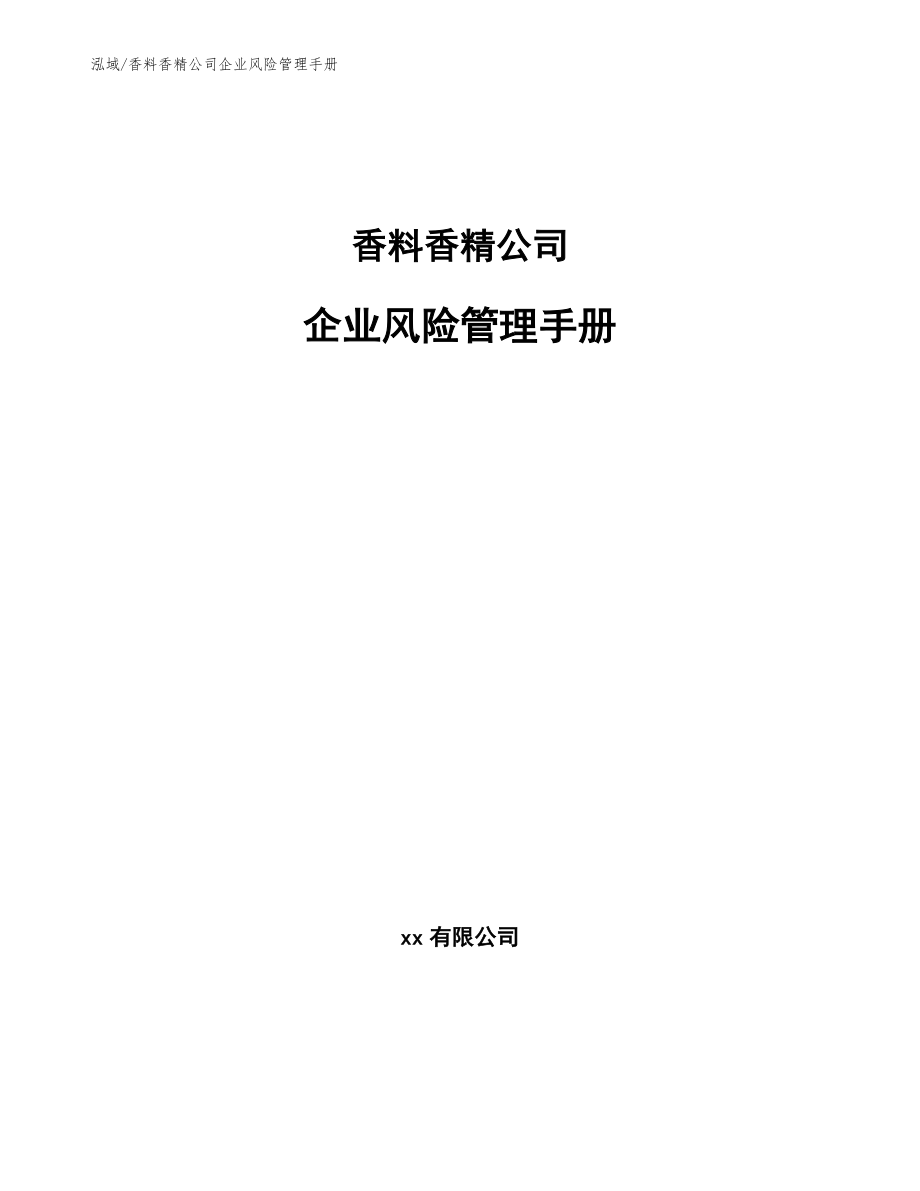 泓域/香料香精公司企业风险管理手册

香料香精公司

企业风险管理手册

xx有限公司